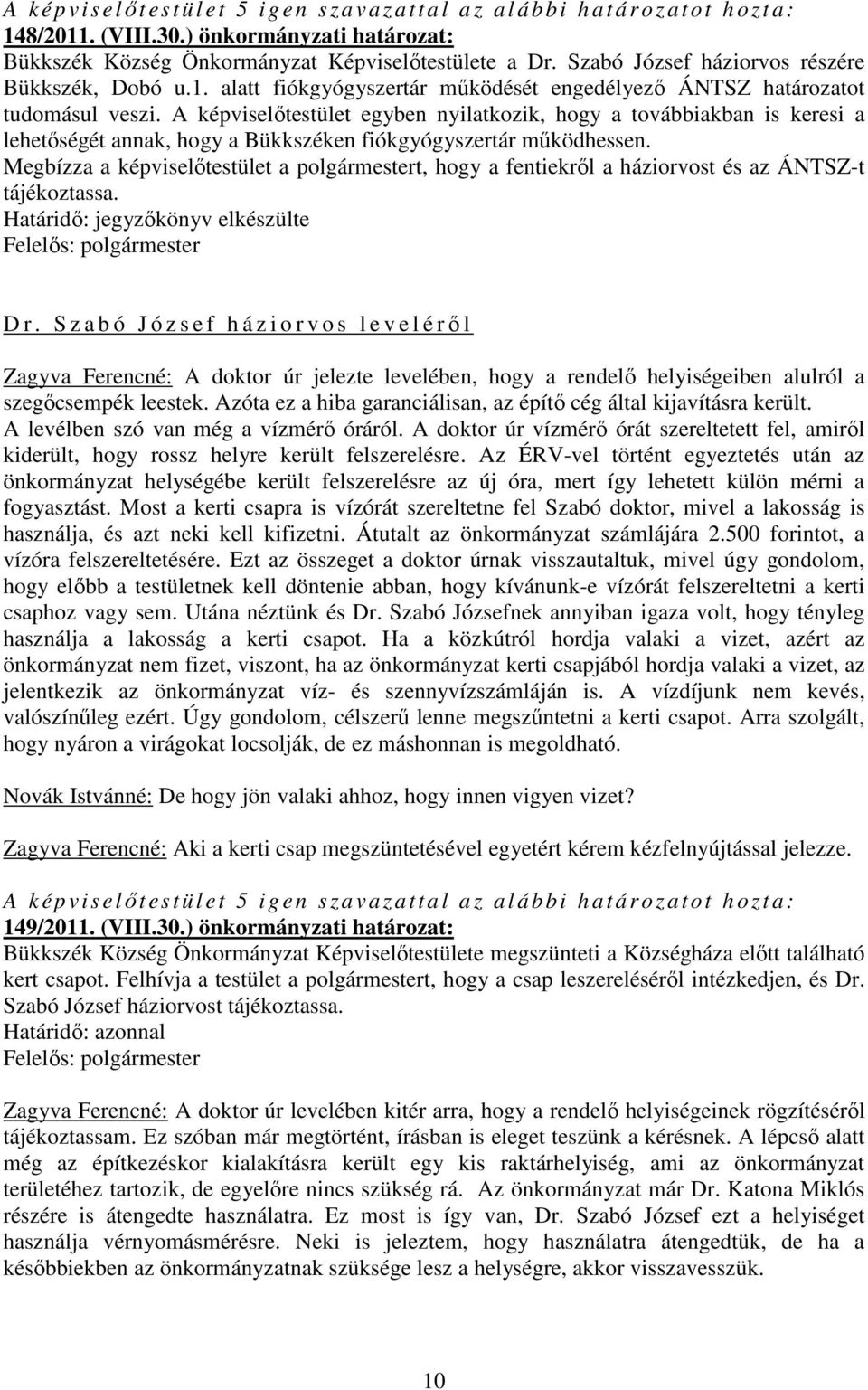 A képviselőtestület 5 igen szavazattal az alábbi határozatot hozta:
148/2011. (VIII.30.) önkormányzati határozat:
Bükkszék Község Önkormányzat Képviselőtestülete a Dr. Szabó József háziorvos részére Bükkszék, Dobó u.1. alatt fiókgyógyszertár működését engedélyező ÁNTSZ határozatot tudomásul veszi. A képviselőtestület egyben nyilatkozik, hogy a továbbiakban is keresi a lehetőségét annak, hogy a Bükkszéken fiókgyógyszertár működhessen.
Megbízza a képviselőtestület a polgármestert, hogy a fentiekről a háziorvost és az ÁNTSZ-t tájékoztassa.
Határidő: jegyzőkönyv elkészülte
Felelős: polgármester

Dr. Szabó József háziorvos leveléről

Zagyva Ferencné: A doktor úr jelezte levelében, hogy a rendelő helyiségeiben alulról a szegőcsempék leestek. Azóta ez a hiba garanciálisan, az építő cég által kijavításra került.
A levélben szó van még a vízmérő óráról. A doktor úr vízmérő órát szereltetett fel, amiről kiderült, hogy rossz helyre került felszerelésre. Az ÉRV-vel történt egyeztetés után az önkormányzat helységébe került felszerelésre az új óra, mert így lehetett külön mérni a fogyasztást. Most a kerti csapra is vízórát szereltetne fel Szabó doktor, mivel a lakosság is használja, és azt neki kell kifizetni. Átutalt az önkormányzat számlájára 2.500 forintot, a vízóra felszereltetésére. Ezt az összeget a doktor úrnak visszautaltuk, mivel úgy gondolom, hogy előbb a testületnek kell döntenie abban, hogy kívánunk-e vízórát felszereltetni a kerti csaphoz vagy sem. Utána néztünk és Dr. Szabó Józsefnek annyiban igaza volt, hogy tényleg használja a lakosság a kerti csapot. Ha a közkútról hordja valaki a vizet, azért az önkormányzat nem fizet, viszont, ha az önkormányzat kerti csapjából hordja valaki a vizet, az jelentkezik az önkormányzat víz- és szennyvízszámláján is. A vízdíjunk nem kevés, valószínűleg ezért. Úgy gondolom, célszerű lenne megszűntetni a kerti csapot. Arra szolgált, hogy nyáron a virágokat locsolják, de ez máshonnan is megoldható.

Novák Istvánné: De hogy jön valaki ahhoz, hogy innen vigyen vizet?

Zagyva Ferencné: Aki a kerti csap megszüntetésével egyetért kérem kézfelnyújtással jelezze.

A képviselőtestület 5 igen szavazattal az alábbi határozatot hozta:
149/2011. (VIII.30.) önkormányzati határozat:
Bükkszék Község Önkormányzat Képviselőtestülete megszünteti a Községháza előtt található kert csapot. Felhívja a testület a polgármestert, hogy a csap leszereléséről intézkedjen, és Dr. Szabó József háziorvost tájékoztassa.
Határidő: azonnal
Felelős: polgármester

Zagyva Ferencné: A doktor úr levelében kitér arra, hogy a rendelő helyiségeinek rögzítéséről tájékoztassam. Ez szóban már megtörtént, írásban is eleget teszünk a kérésnek. A lépcső alatt még az építkezéskor kialakításra került egy kis raktárhelyiség, ami az önkormányzat területéhez tartozik, de egyelőre nincs szükség rá. Az önkormányzat már Dr. Katona Miklós részére is átengedte használatra. Ez most is így van, Dr. Szabó József ezt a helyiséget használja vérnyomásmérésre. Neki is jeleztem, hogy használatra átengedtük, de ha a későbbiekben az önkormányzatnak szüksége lesz a helységre, akkor visszavesszük.

10